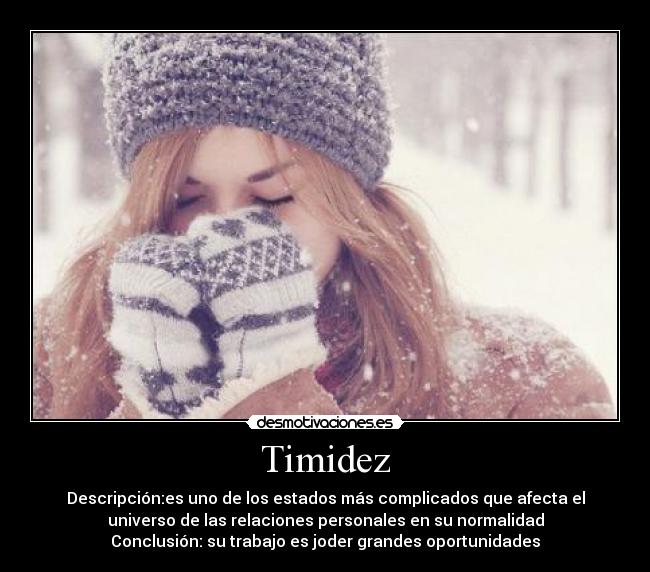 desmotivaciones.es

Timidez

Descripción:es uno de los estados más complicados que afecta el universo de las relaciones personales en su normalidad
Conclusión: su trabajo es joder grandes oportunidades